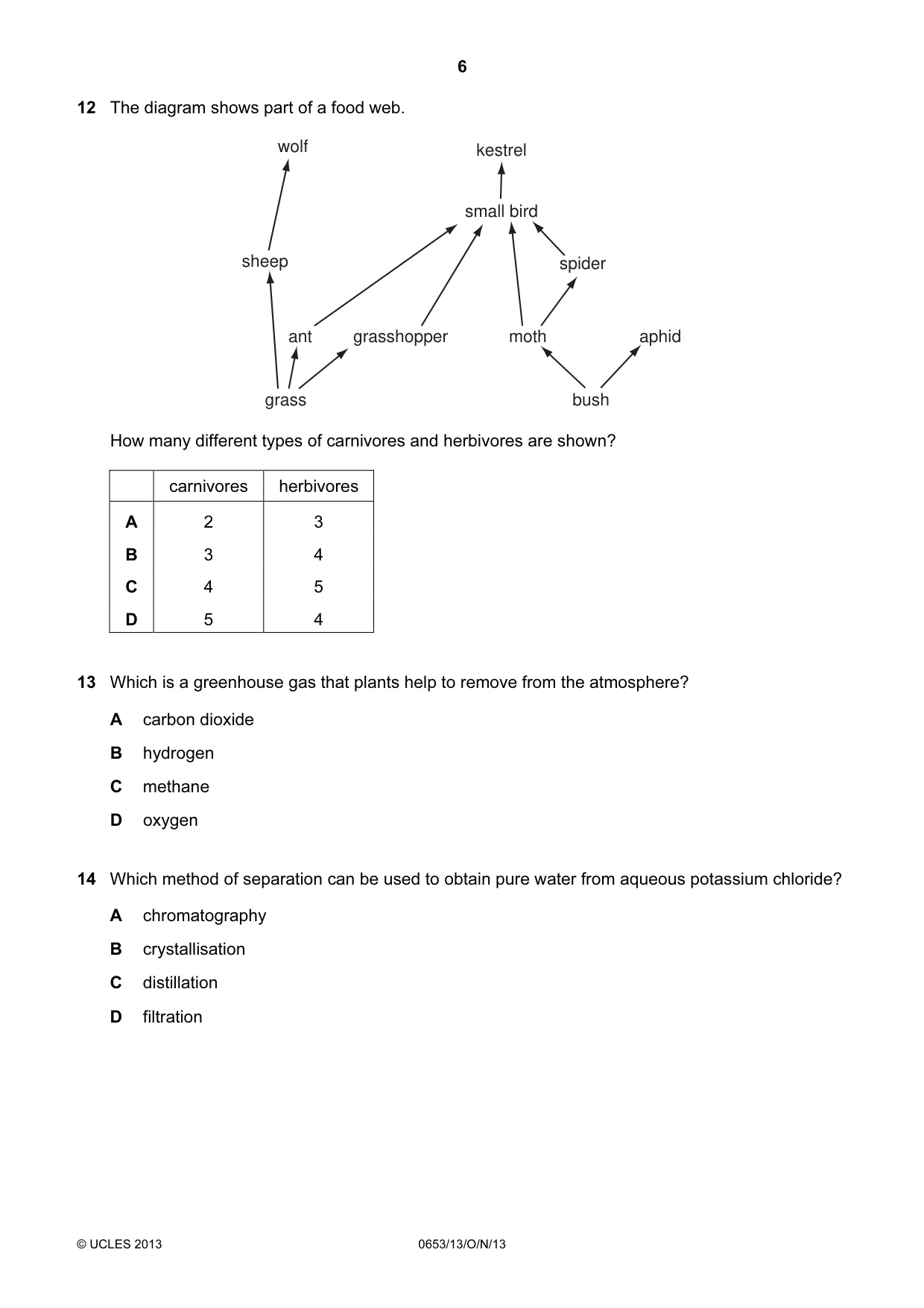 6

12 The diagram shows part of a food web.

wolf
kestrel
small bird
sheep
spider
ant
grasshopper
moth
aphid
grass
bush

How many different types of carnivores and herbivores are shown?

| | carnivores | herbivores |
|---|---|---|
| A | 2 | 3 |
| B | 3 | 4 |
| C | 4 | 5 |
| D | 5 | 4 |

13 Which is a greenhouse gas that plants help to remove from the atmosphere?

A carbon dioxide

B hydrogen

C methane

D oxygen

14 Which method of separation can be used to obtain pure water from aqueous potassium chloride?

A chromatography

B crystallisation

C distillation

D filtration

© UCLES 2013
0653/13/O/N/13